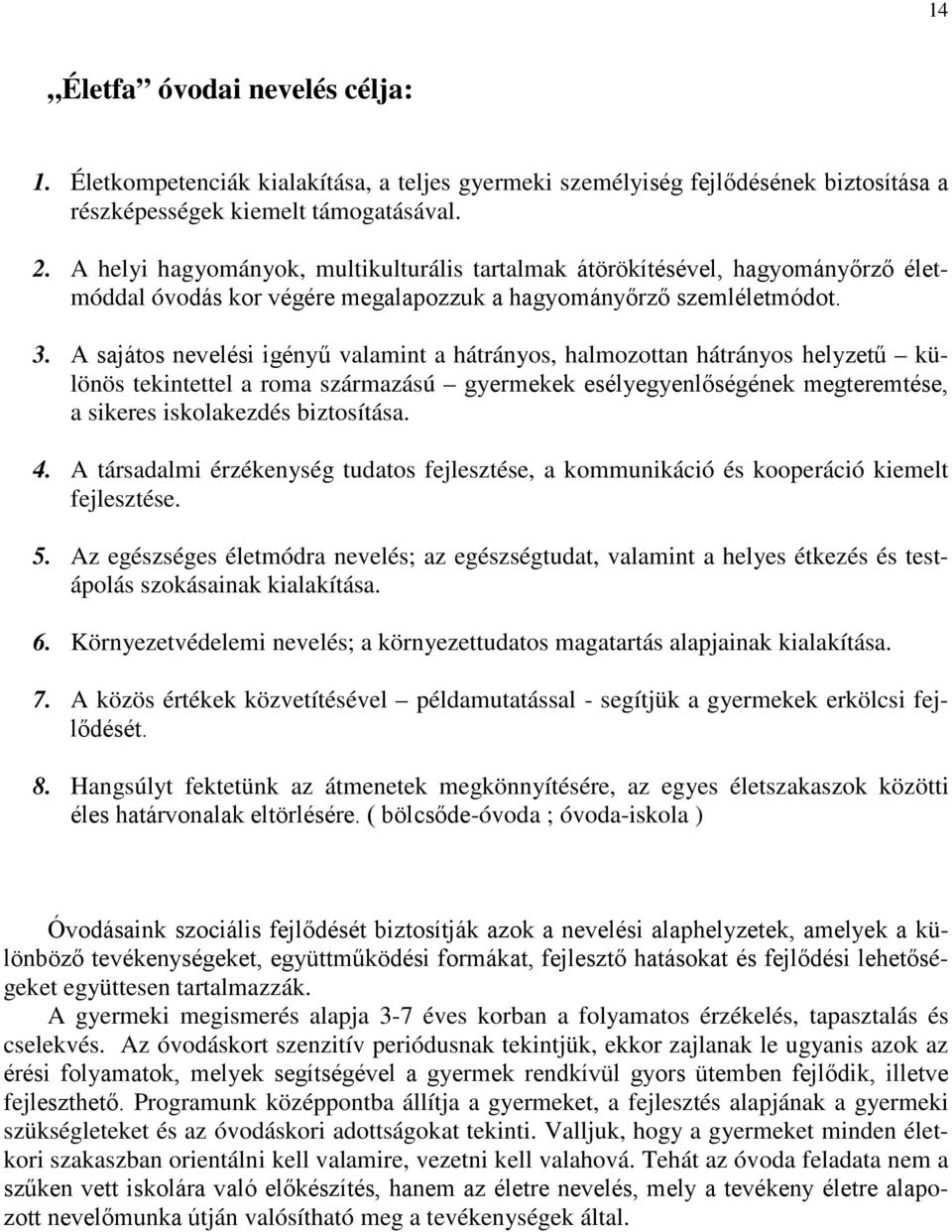 14

„Életfa” óvodai nevelés célja:

1. Életkompetenciák kialakítása, a teljes gyermeki személyiség fejlődésének biztosítása a részképességek kiemelt támogatásával.

2. A helyi hagyományok, multikulturális tartalmak átörökítésével, hagyományőrző életmóddal óvodás kor végére megalapozzuk a hagyományőrző szemléletmódot.

3. A sajátos nevelési igényű valamint a hátrányos, halmozottan hátrányos helyzetű – különös tekintettel a roma származású – gyermekek esélyegyenlőségének megteremtése, a sikeres iskolakezdés biztosítása.

4. A társadalmi érzékenység tudatos fejlesztése, a kommunikáció és kooperáció kiemelt fejlesztése.

5. Az egészséges életmódra nevelés; az egészségtudat, valamint a helyes étkezés és testápolás szokásainak kialakítása.

6. Környezetvédelemi nevelés; a környezettudatos magatartás alapjainak kialakítása.

7. A közös értékek közvetítésével – példamutatással - segítjük a gyermekek erkölcsi fejlődését.

8. Hangsúlyt fektetünk az átmenetek megkönnyítésére, az egyes életszakaszok közötti éles határvonalak eltörlésére. ( bölcsőde-óvoda ; óvoda-iskola )

Óvodásaink szociális fejlődését biztosítják azok a nevelési alaphelyzetek, amelyek a különböző tevékenységeket, együttműködési formákat, fejlesztő hatásokat és fejlődési lehetőségeket együttesen tartalmazzák.
A gyermeki megismerés alapja 3-7 éves korban a folyamatos érzékelés, tapasztalás és cselekvés. Az óvodáskort szenzitív periódusnak tekintjük, ekkor zajlanak le ugyanis azok az érési folyamatok, melyek segítségével a gyermek rendkívül gyors ütemben fejlődik, illetve fejleszthető. Programunk középpontba állítja a gyermeket, a fejlesztés alapjának a gyermeki szükségleteket és az óvodáskori adottságokat tekinti. Valljuk, hogy a gyermeket minden életkori szakaszban orientálni kell valamire, vezetni kell valahová. Tehát az óvoda feladata nem a szűken vett iskolára való előkészítés, hanem az életre nevelés, mely a tevékeny életre alapozott nevelőmunka útján valósítható meg a tevékenységek által.